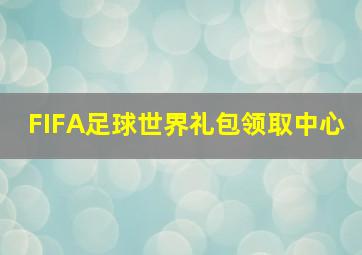 FIFA足球世界礼包领取中心